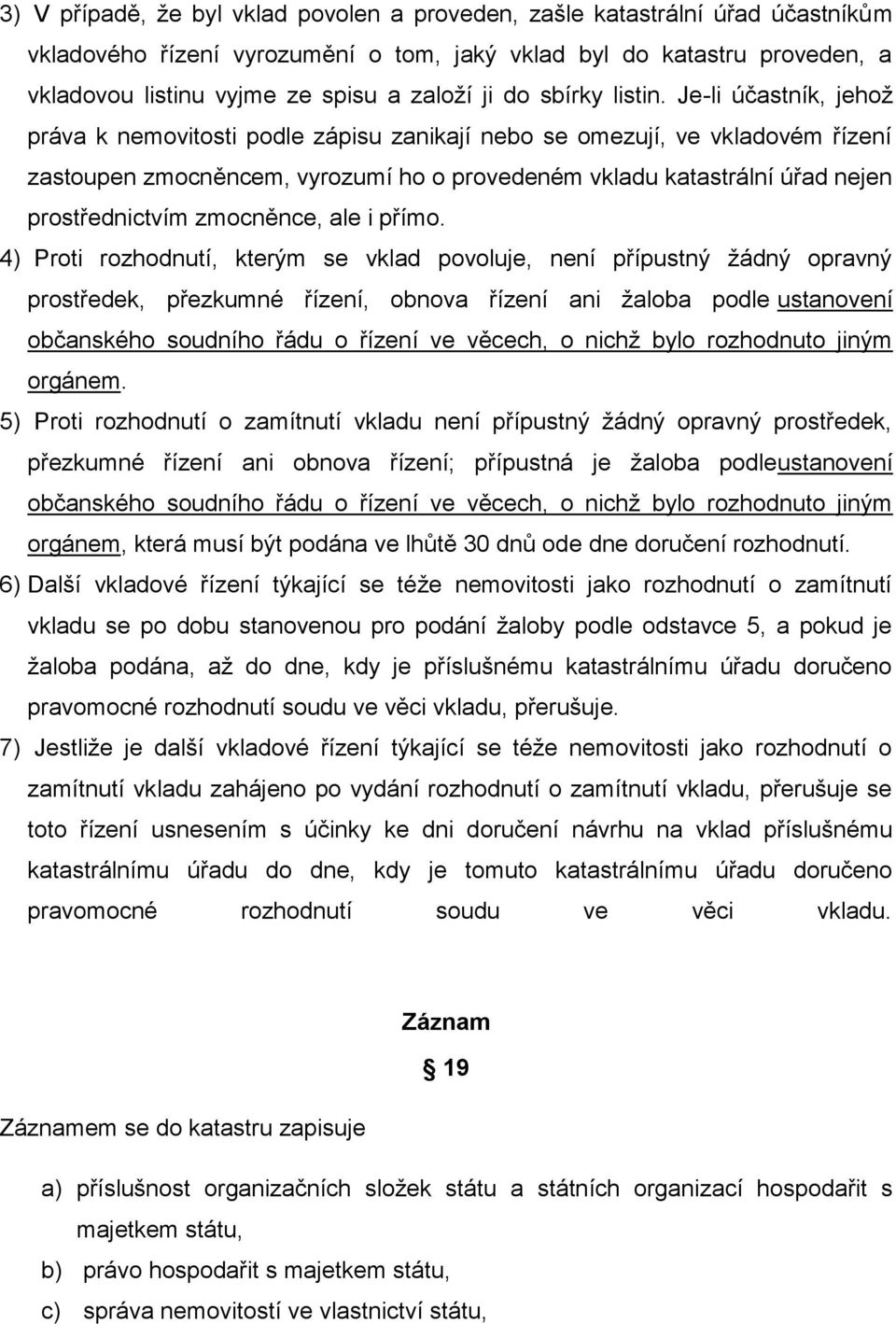 3) V případě, že byl vklad povolen a proveden, zašle katastrální úřad účastníkům vkladového řízení vyrozumění o tom, jaký vklad byl do katastru proveden, a vkladovou listinu vyjme ze spisu a založí ji do sbírky listin. Je-li účastník, jehož práva k nemovitosti podle zápisu zanikají nebo se omezují, ve vkladovém řízení zastoupen zmocněncem, vyrozumí ho o provedeném vkladu katastrální úřad nejen prostřednictvím zmocněnce, ale i přímo.

4) Proti rozhodnutí, kterým se vklad povoluje, není přípustný žádný opravný prostředek, přezkumné řízení, obnova řízení ani žaloba podle ustanovení občanského soudního řádu o řízení ve věcech, o nichž bylo rozhodnuto jiným orgánem.

5) Proti rozhodnutí o zamítnutí vkladu není přípustný žádný opravný prostředek, přezkumné řízení ani obnova řízení; přípustná je žaloba podleustanovení občanského soudního řádu o řízení ve věcech, o nichž bylo rozhodnuto jiným orgánem, která musí být podána ve lhůtě 30 dnů ode dne doručení rozhodnutí.

6) Další vkladové řízení týkající se téže nemovitosti jako rozhodnutí o zamítnutí vkladu se po dobu stanovenou pro podání žaloby podle odstavce 5, a pokud je žaloba podána, až do dne, kdy je příslušnému katastrálnímu úřadu doručeno pravomocné rozhodnutí soudu ve věci vkladu, přerušuje.

7) Jestliže je další vkladové řízení týkající se téže nemovitosti jako rozhodnutí o zamítnutí vkladu zahájeno po vydání rozhodnutí o zamítnutí vkladu, přerušuje se toto řízení usnesením s účinky ke dni doručení návrhu na vklad příslušnému katastrálnímu úřadu do dne, kdy je tomuto katastrálnímu úřadu doručeno pravomocné rozhodnutí soudu ve věci vkladu.

Záznam

§ 19

Záznamem se do katastru zapisuje

a) příslušnost organizačních složek státu a státních organizací hospodařit s majetkem státu,

b) právo hospodařit s majetkem státu,

c) správa nemovitostí ve vlastnictví státu,